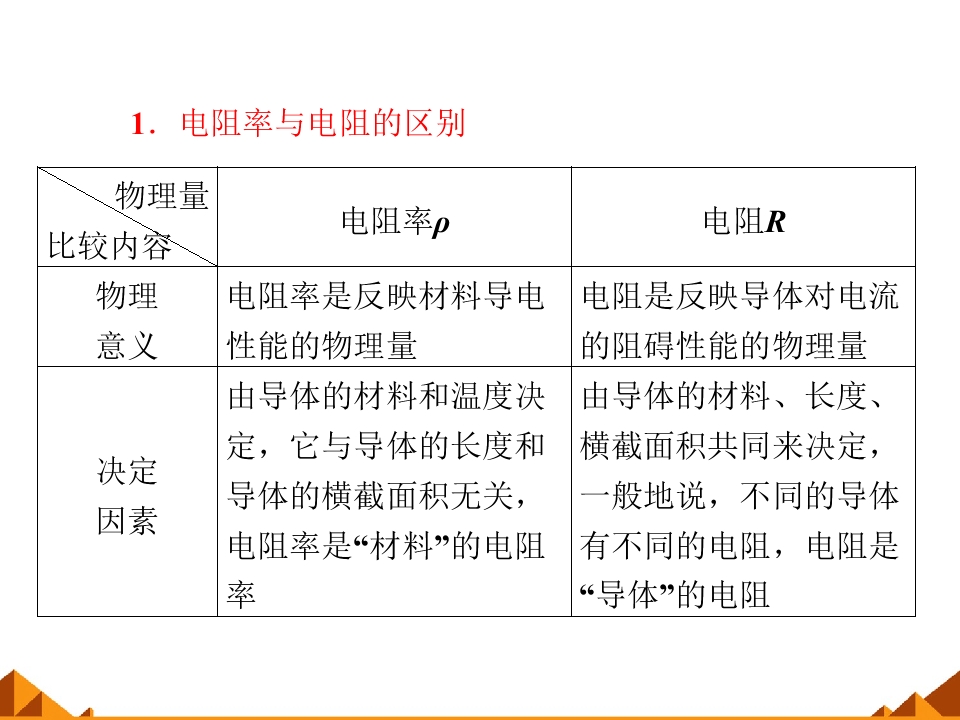 1．电阻率与电阻的区别

| 物理量 比较内容 | 电阻率$\rho$ | 电阻$R$ |
|---|---|---|
| 物理意义 | 电阻率是反映材料导电性能的物理量 | 电阻是反映导体对电流的阻碍性能的物理量 |
| 决定因素 | 由导体的材料和温度决定，它与导体的长度和导体的横截面积无关，电阻率是“材料”的电阻率 | 由导体的材料、长度、横截面积共同来决定，一般地说，不同的导体有不同的电阻，电阻是“导体”的电阻 |